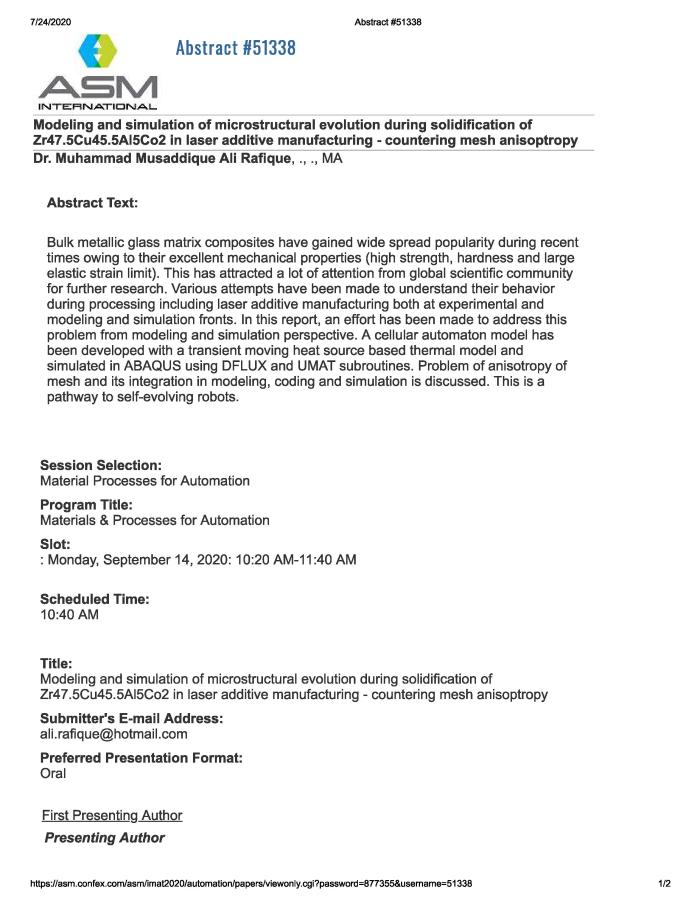 7/24/2020 Abstract #51338

Abstract #51338

ASM INTERNATIONAL

Modeling and simulation of microstructural evolution during solidification of Zr47.5Cu45.5Al5Co2 in laser additive manufacturing - countering mesh anisoptropy

Dr. Muhammad Musaddique Ali Rafique, ., ., MA

Abstract Text:

Bulk metallic glass matrix composites have gained wide spread popularity during recent times owing to their excellent mechanical properties (high strength, hardness and large elastic strain limit). This has attracted a lot of attention from global scientific community for further research. Various attempts have been made to understand their behavior during processing including laser additive manufacturing both at experimental and modeling and simulation fronts. In this report, an effort has been made to address this problem from modeling and simulation perspective. A cellular automaton model has been developed with a transient moving heat source based thermal model and simulated in ABAQUS using DFLUX and UMAT subroutines. Problem of anisotropy of mesh and its integration in modeling, coding and simulation is discussed. This is a pathway to self-evolving robots.

Session Selection:
Material Processes for Automation

Program Title:
Materials & Processes for Automation

Slot:
: Monday, September 14, 2020: 10:20 AM-11:40 AM

Scheduled Time:
10:40 AM

Title:
Modeling and simulation of microstructural evolution during solidification of Zr47.5Cu45.5Al5Co2 in laser additive manufacturing - countering mesh anisoptropy

Submitter's E-mail Address:
ali.rafique@hotmail.com

Preferred Presentation Format:
Oral

First Presenting Author

Presenting Author

https://asm.confex.com/asm/imat2020/automation/papers/viewonly.cgi?password=877355&username=51338 1/2